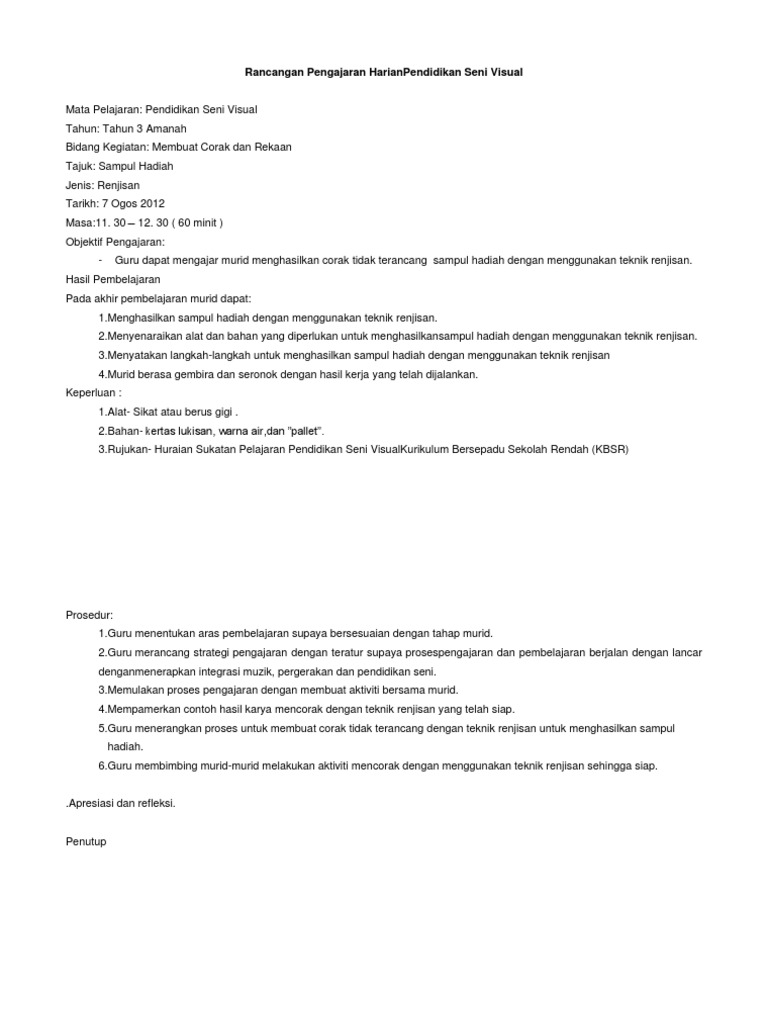 Rancangan Pengajaran HarianPendidikan Seni Visual

Mata Pelajaran: Pendidikan Seni Visual
Tahun: Tahun 3 Amanah
Bidang Kegiatan: Membuat Corak dan Rekaan
Tajuk: Sampul Hadiah
Jenis: Renjisan
Tarikh: 7 Ogos 2012
Masa:11. 30 – 12. 30 ( 60 minit )
Objektif Pengajaran:
- Guru dapat mengajar murid menghasilkan corak tidak terancang sampul hadiah dengan menggunakan teknik renjisan.
Hasil Pembelajaran
Pada akhir pembelajaran murid dapat:
1.Menghasilkan sampul hadiah dengan menggunakan teknik renjisan.
2.Menyenaraikan alat dan bahan yang diperlukan untuk menghasilkansampul hadiah dengan menggunakan teknik renjisan.
3.Menyatakan langkah-langkah untuk menghasilkan sampul hadiah dengan menggunakan teknik renjisan
4.Murid berasa gembira dan seronok dengan hasil kerja yang telah dijalankan.
Keperluan :
1.Alat- Sikat atau berus gigi .
2.Bahan- kertas lukisan, warna air,dan "pallet".
3.Rujukan- Huraian Sukatan Pelajaran Pendidikan Seni VisualKurikulum Bersepadu Sekolah Rendah (KBSR)

Prosedur:
1.Guru menentukan aras pembelajaran supaya bersesuaian dengan tahap murid.
2.Guru merancang strategi pengajaran dengan teratur supaya prosespengajaran dan pembelajaran berjalan dengan lancar denganmenerapkan integrasi muzik, pergerakan dan pendidikan seni.
3.Memulakan proses pengajaran dengan membuat aktiviti bersama murid.
4.Mempamerkan contoh hasil karya mencorak dengan teknik renjisan yang telah siap.
5.Guru menerangkan proses untuk membuat corak tidak terancang dengan teknik renjisan untuk menghasilkan sampul hadiah.
6.Guru membimbing murid-murid melakukan aktiviti mencorak dengan menggunakan teknik renjisan sehingga siap.

.Apresiasi dan refleksi.

Penutup